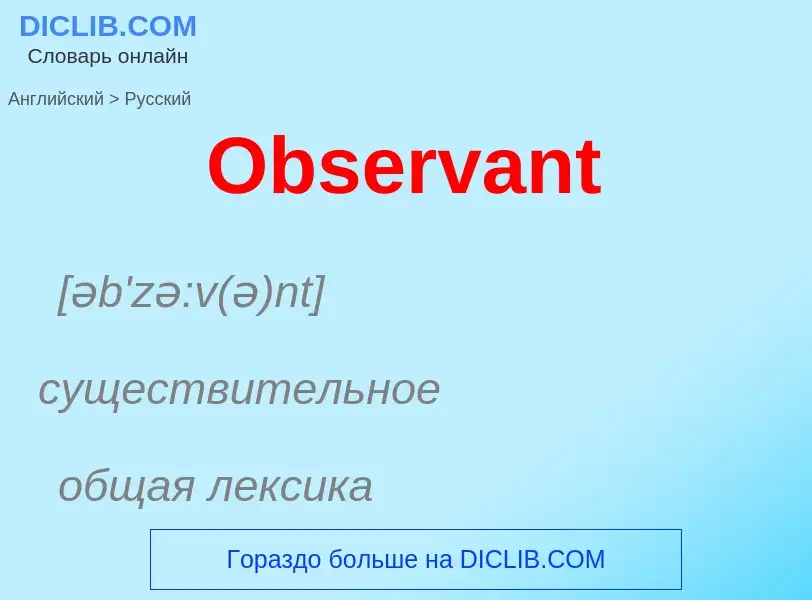 DICLIB.COM
Словарь онлайн

Английский > Русский

Observant

[əb'zə:v(ə)nt]

существительное

общая лексика

Гораздо больше на DICLIB.COM